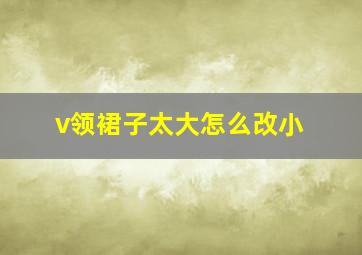 v领裙子太大怎么改小